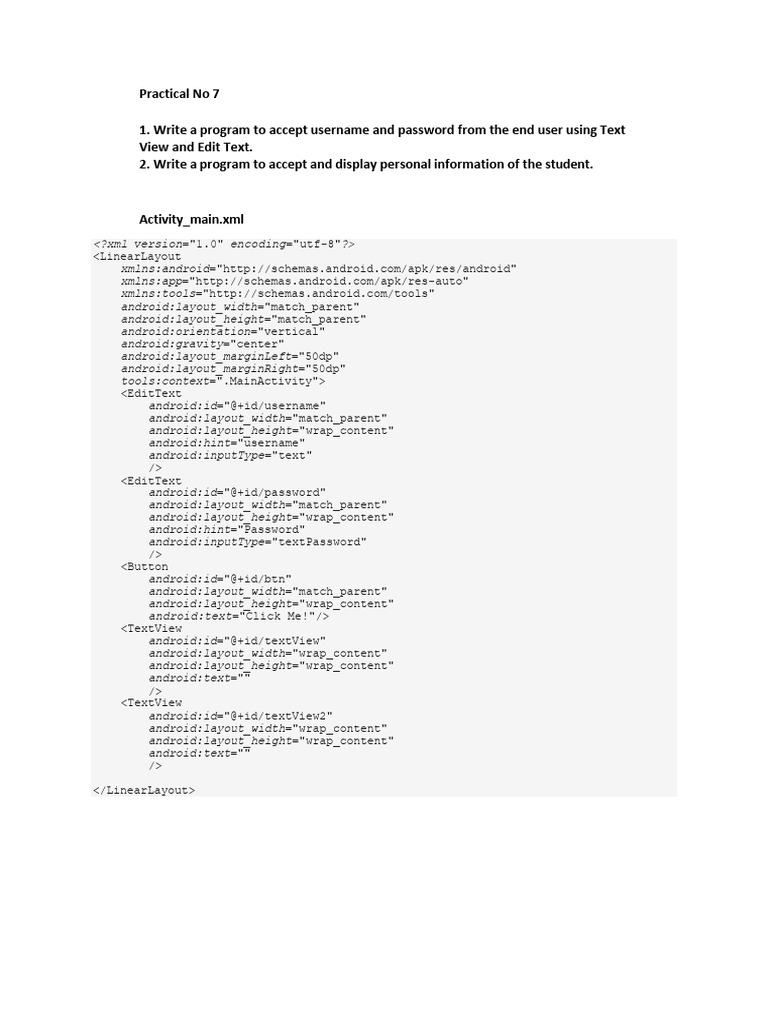 Practical No 7

1. Write a program to accept username and password from the end user using Text View and Edit Text.
2. Write a program to accept and display personal information of the student.

Activity_main.xml

<?xml version="1.0" encoding="utf-8"?>
<LinearLayout
    xmlns:android="http://schemas.android.com/apk/res/android"
    xmlns:app="http://schemas.android.com/apk/res-auto"
    xmlns:tools="http://schemas.android.com/tools"
    android:layout_width="match_parent"
    android:layout_height="match_parent"
    android:orientation="vertical"
    android:gravity="center"
    android:layout_marginLeft="50dp"
    android:layout_marginRight="50dp"
    tools:context=".MainActivity">
    <EditText
        android:id="@+id/username"
        android:layout_width="match_parent"
        android:layout_height="wrap_content"
        android:hint="username"
        android:inputType="text"
        />
    <EditText
        android:id="@+id/password"
        android:layout_width="match_parent"
        android:layout_height="wrap_content"
        android:hint="Password"
        android:inputType="textPassword"
        />
    <Button
        android:id="@+id/btn"
        android:layout_width="match_parent"
        android:layout_height="wrap_content"
        android:text="Click Me!"/>
    <TextView
        android:id="@+id/textView"
        android:layout_width="wrap_content"
        android:layout_height="wrap_content"
        android:text=""
        />
    <TextView
        android:id="@+id/textView2"
        android:layout_width="wrap_content"
        android:layout_height="wrap_content"
        android:text=""
        />

</LinearLayout>